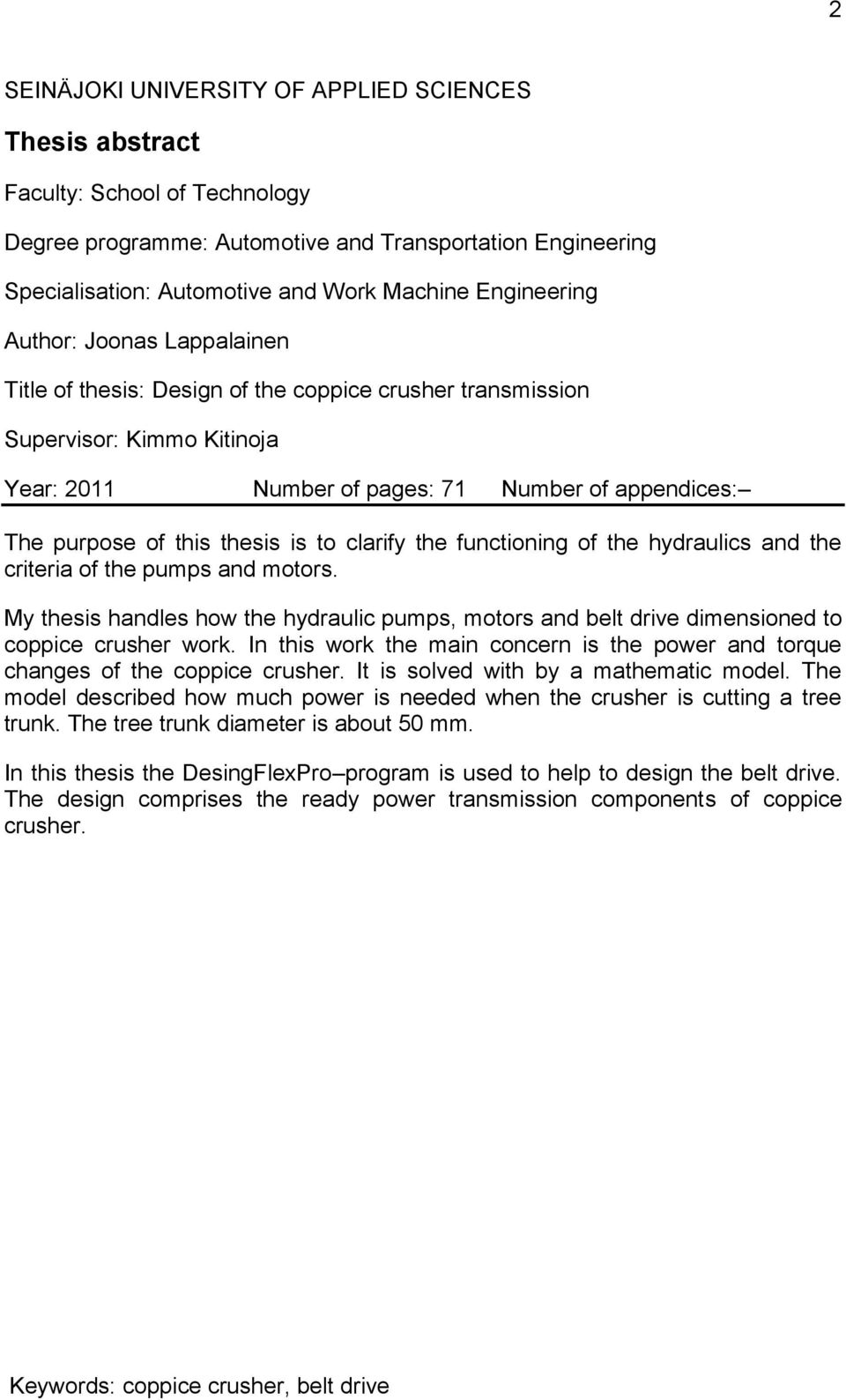 2

SEINÄJOKI UNIVERSITY OF APPLIED SCIENCES

Thesis abstract

Faculty: School of Technology

Degree programme: Automotive and Transportation Engineering

Specialisation: Automotive and Work Machine Engineering

Author: Joonas Lappalainen

Title of thesis: Design of the coppice crusher transmission

Supervisor: Kimmo Kitinoja

Year: 2011 Number of pages: 71 Number of appendices: –

The purpose of this thesis is to clarify the functioning of the hydraulics and the criteria of the pumps and motors.

My thesis handles how the hydraulic pumps, motors and belt drive dimensioned to coppice crusher work. In this work the main concern is the power and torque changes of the coppice crusher. It is solved with by a mathematic model. The model described how much power is needed when the crusher is cutting a tree trunk. The tree trunk diameter is about 50 mm.

In this thesis the DesingFlexPro –program is used to help to design the belt drive. The design comprises the ready power transmission components of coppice crusher.

Keywords: coppice crusher, belt drive